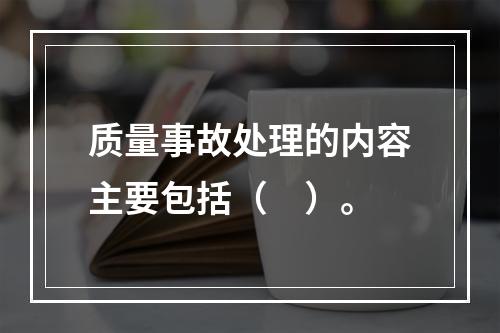 质量事故处理的内容主要包括（ ）。